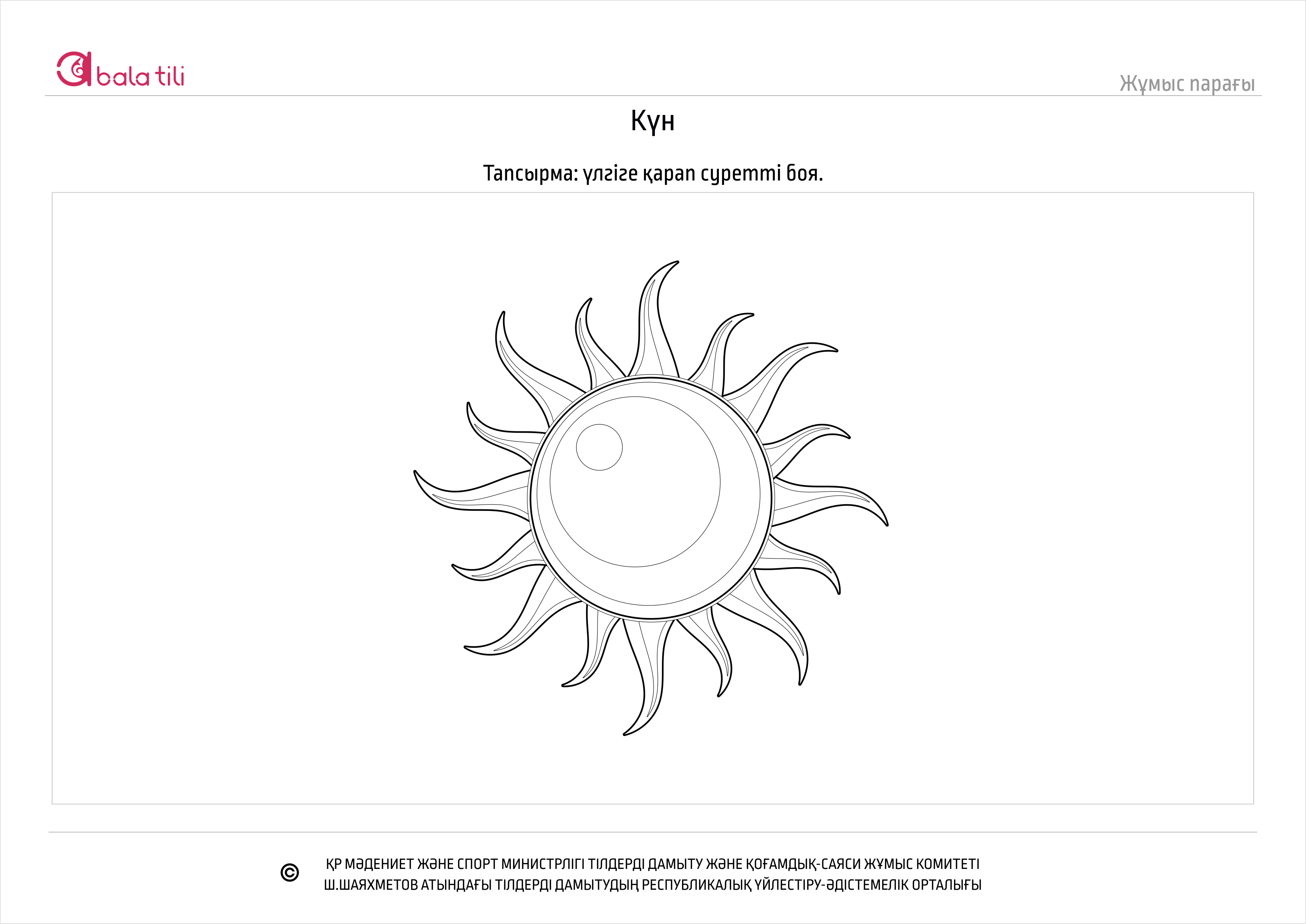 bala tili

Жұмыс парағы

Күн

Тапсырма: үлгіге қарап суретті боя.

©

ҚР МӘДЕНИЕТ ЖӘНЕ СПОРТ МИНИСТРЛІГІ ТІЛДЕРДІ ДАМЫТУ ЖӘНЕ ҚОҒАМДЫҚ-САЯСИ ЖҰМЫС КОМИТЕТІ
Ш.ШАЯХМЕТОВ АТЫНДАҒЫ ТІЛДЕРДІ ДАМЫТУДЫҢ РЕСПУБЛИКАЛЫҚ ҮЙЛЕСТІРУ-ӘДІСТЕМЕЛІК ОРТАЛЫҒЫ